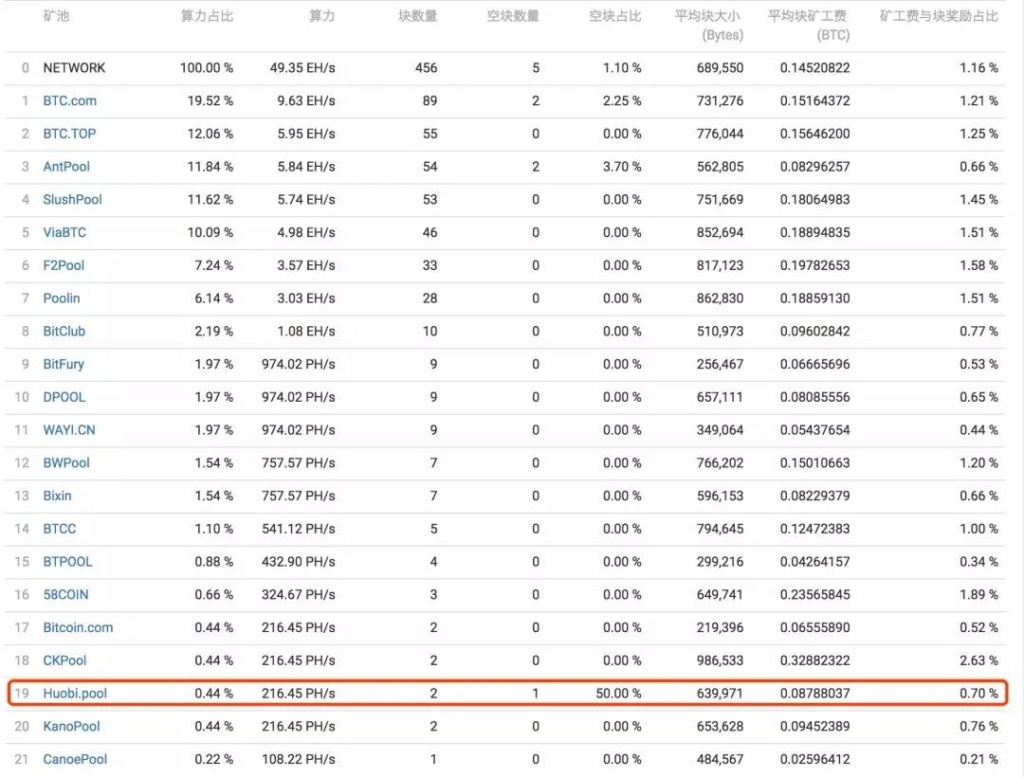 |  | 矿池 | 算力占比 | 算力 | 块数量 | 空块数量 | 空块占比 | 平均块大小 (Bytes) | 平均块矿工费 (BTC) | 矿工费与块奖励占比 |
|---|---|---|---|---|---|---|---|---|---|
| 0 | NETWORK | 100.00 % | 49.35 EH/s | 456 | 5 | 1.10 % | 689,550 | 0.14520822 | 1.16 % |
| 1 | BTC.com | 19.52 % | 9.63 EH/s | 89 | 2 | 2.25 % | 731,276 | 0.15164372 | 1.21 % |
| 2 | BTC.TOP | 12.06 % | 5.95 EH/s | 55 | 0 | 0.00 % | 776,044 | 0.15646200 | 1.25 % |
| 3 | AntPool | 11.84 % | 5.84 EH/s | 54 | 2 | 3.70 % | 562,805 | 0.08296257 | 0.66 % |
| 4 | SlushPool | 11.62 % | 5.74 EH/s | 53 | 0 | 0.00 % | 751,669 | 0.18064983 | 1.45 % |
| 5 | ViaBTC | 10.09 % | 4.98 EH/s | 46 | 0 | 0.00 % | 852,694 | 0.18894835 | 1.51 % |
| 6 | F2Pool | 7.24 % | 3.57 EH/s | 33 | 0 | 0.00 % | 817,123 | 0.19782653 | 1.58 % |
| 7 | Poolin | 6.14 % | 3.03 EH/s | 28 | 0 | 0.00 % | 862,830 | 0.18859130 | 1.51 % |
| 8 | BitClub | 2.19 % | 1.08 EH/s | 10 | 0 | 0.00 % | 510,973 | 0.09602842 | 0.77 % |
| 9 | BitFury | 1.97 % | 974.02 PH/s | 9 | 0 | 0.00 % | 256,467 | 0.06665696 | 0.53 % |
| 10 | DPOOL | 1.97 % | 974.02 PH/s | 9 | 0 | 0.00 % | 657,111 | 0.08085556 | 0.65 % |
| 11 | WAYI.CN | 1.97 % | 974.02 PH/s | 9 | 0 | 0.00 % | 349,064 | 0.05437654 | 0.44 % |
| 12 | BWPool | 1.54 % | 757.57 PH/s | 7 | 0 | 0.00 % | 766,202 | 0.15010663 | 1.20 % |
| 13 | Bixin | 1.54 % | 757.57 PH/s | 7 | 0 | 0.00 % | 596,153 | 0.08229379 | 0.66 % |
| 14 | BTCC | 1.10 % | 541.12 PH/s | 5 | 0 | 0.00 % | 794,645 | 0.12472383 | 1.00 % |
| 15 | BTPOOL | 0.88 % | 432.90 PH/s | 4 | 0 | 0.00 % | 299,216 | 0.04264157 | 0.34 % |
| 16 | 58COIN | 0.66 % | 324.67 PH/s | 3 | 0 | 0.00 % | 649,741 | 0.23565845 | 1.89 % |
| 17 | Bitcoin.com | 0.44 % | 216.45 PH/s | 2 | 0 | 0.00 % | 219,396 | 0.06555890 | 0.52 % |
| 18 | CKPool | 0.44 % | 216.45 PH/s | 2 | 0 | 0.00 % | 986,533 | 0.32882322 | 2.63 % |
| 19 | Huobi.pool | 0.44 % | 216.45 PH/s | 2 | 1 | 50.00 % | 639,971 | 0.08788037 | 0.70 % |
| 20 | KanoPool | 0.44 % | 216.45 PH/s | 2 | 0 | 0.00 % | 653,628 | 0.09452389 | 0.76 % |
| 21 | CanoePool | 0.22 % | 108.22 PH/s | 1 | 0 | 0.00 % | 484,567 | 0.02596412 | 0.21 % |